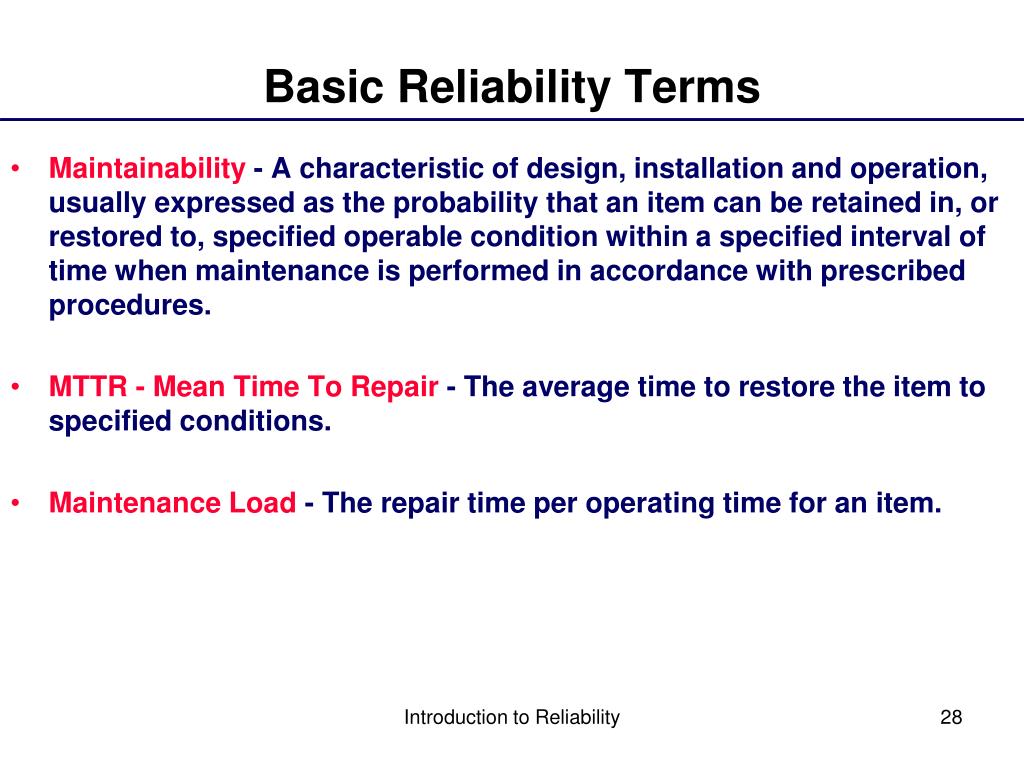 Basic Reliability Terms

• Maintainability - A characteristic of design, installation and operation, usually expressed as the probability that an item can be retained in, or restored to, specified operable condition within a specified interval of time when maintenance is performed in accordance with prescribed procedures.

• MTTR - Mean Time To Repair - The average time to restore the item to specified conditions.

• Maintenance Load - The repair time per operating time for an item.

Introduction to Reliability

28